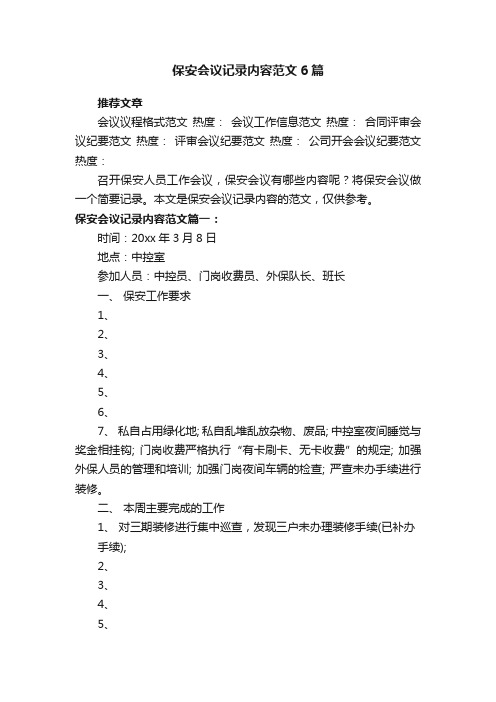 保安会议记录内容范文 6 篇

推荐文章

会议议程格式范文 热度： 会议工作信息范文 热度： 合同评审会议纪要范文 热度： 评审会议纪要范文 热度： 公司开会会议纪要范文 热度：

召开保安人员工作会议，保安会议有哪些内容呢？将保安会议做一个简要记录。本文是保安会议记录内容的范文，仅供参考。

保安会议记录内容范文篇一：

时间：20xx 年 3 月 8 日

地点：中控室

参加人员：中控员、门岗收费员、外保队长、班长

一、 保安工作要求

1、

2、

3、

4、

5、

6、

7、 私自占用绿化地; 私自乱堆乱放杂物、废品; 中控室夜间睡觉与奖金相挂钩; 门岗收费严格执行“有卡刷卡、无卡收费”的规定; 加强外保人员的管理和培训; 加强门岗夜间车辆的检查; 严查未办手续进行装修。

二、 本周主要完成的工作

1、 对三期装修进行集中巡查，发现三户未办理装修手续(已补办手续);

2、

3、

4、

5、